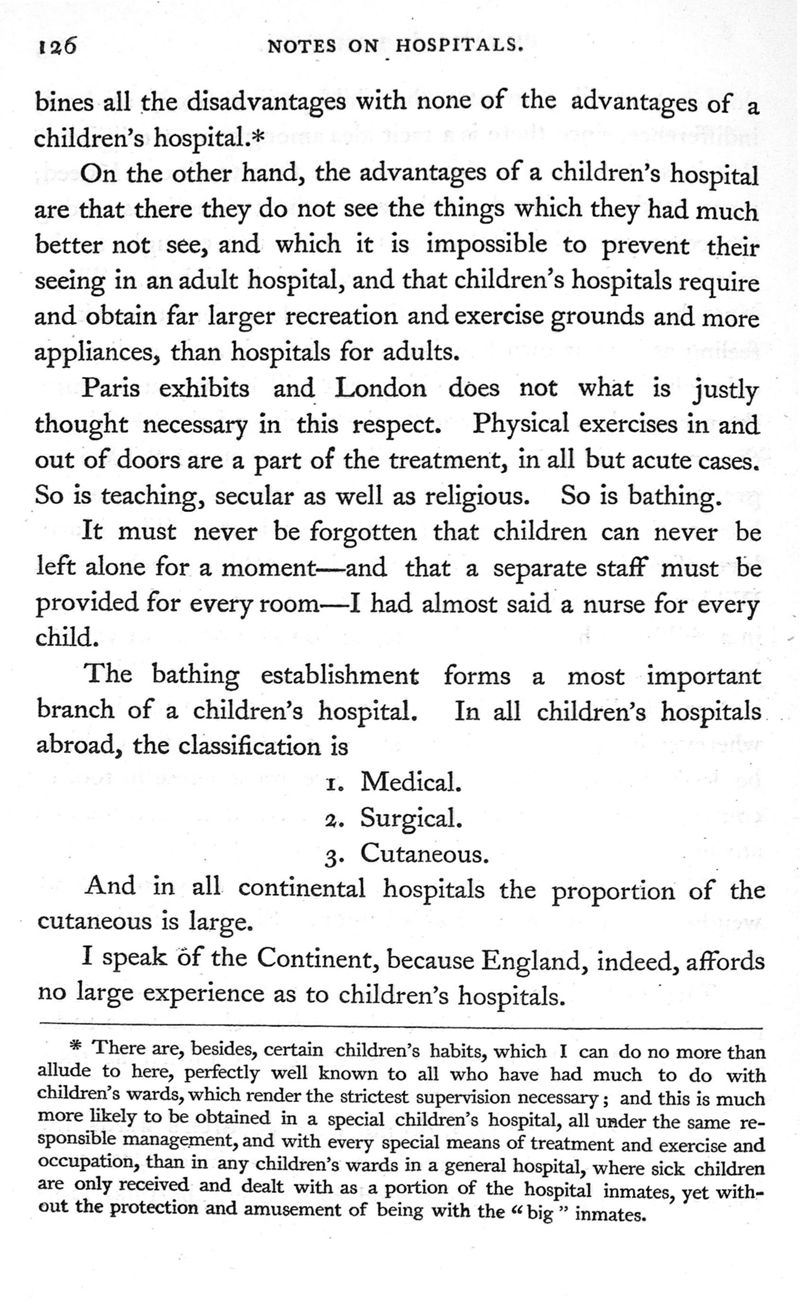 126 NOTES ON HOSPITALS.

bines all the disadvantages with none of the advantages of a children's hospital.*

On the other hand, the advantages of a children's hospital are that there they do not see the things which they had much better not see, and which it is impossible to prevent their seeing in an adult hospital, and that children's hospitals require and obtain far larger recreation and exercise grounds and more appliances, than hospitals for adults.

Paris exhibits and London does not what is justly thought necessary in this respect. Physical exercises in and out of doors are a part of the treatment, in all but acute cases. So is teaching, secular as well as religious. So is bathing.

It must never be forgotten that children can never be left alone for a moment—and that a separate staff must be provided for every room—I had almost said a nurse for every child.

The bathing establishment forms a most important branch of a children's hospital. In all children's hospitals abroad, the classification is

1. Medical.
2. Surgical.
3. Cutaneous.

And in all continental hospitals the proportion of the cutaneous is large.

I speak of the Continent, because England, indeed, affords no large experience as to children's hospitals.

* There are, besides, certain children's habits, which I can do no more than allude to here, perfectly well known to all who have had much to do with children's wards, which render the strictest supervision necessary; and this is much more likely to be obtained in a special children's hospital, all under the same responsible management, and with every special means of treatment and exercise and occupation, than in any children's wards in a general hospital, where sick children are only received and dealt with as a portion of the hospital inmates, yet without the protection and amusement of being with the "big" inmates.